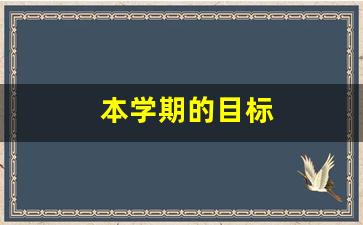 本学期的目标